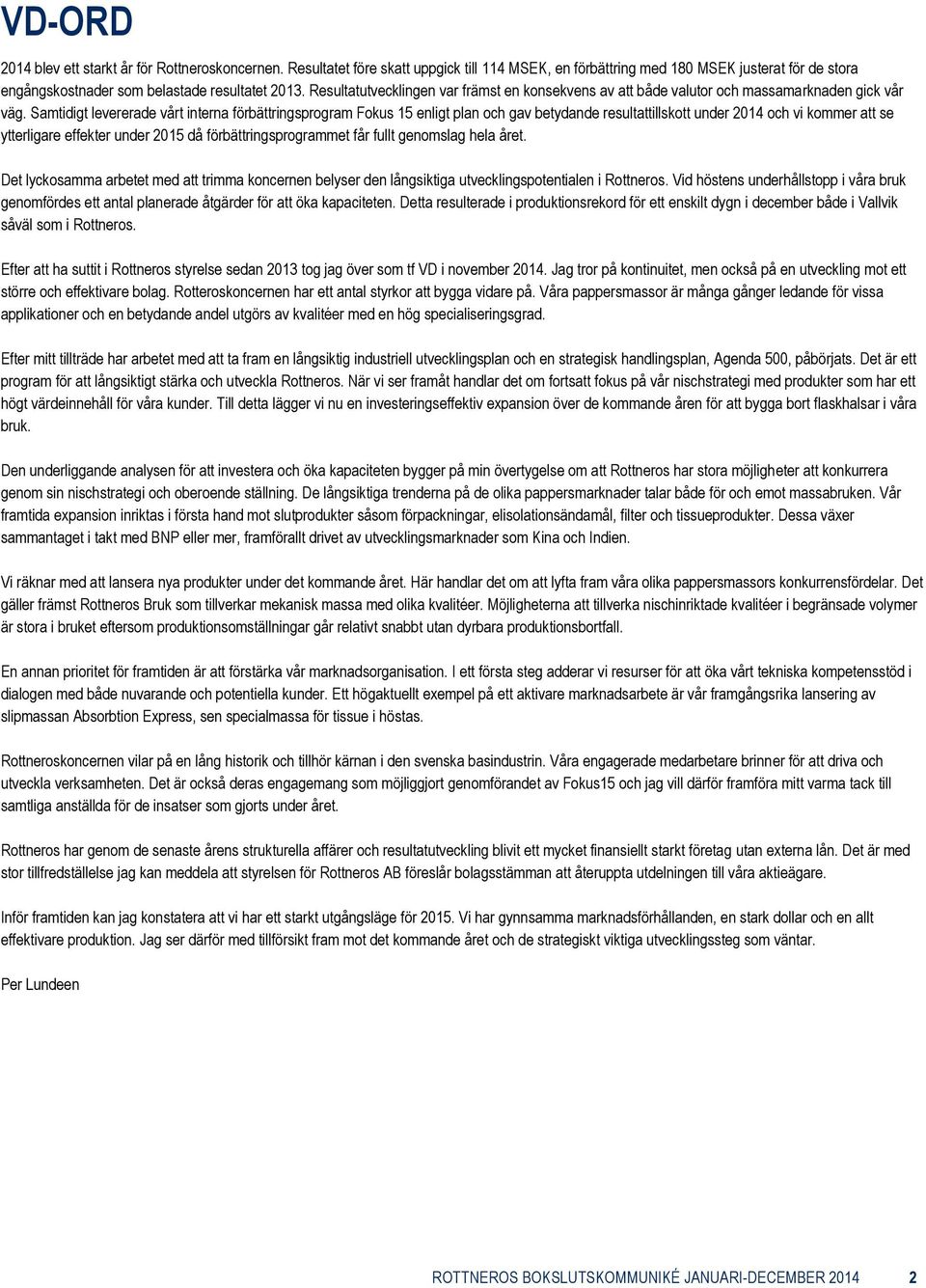 VD-ORD

2014 blev ett starkt år för Rottneroskoncernen. Resultatet före skatt uppgick till 114 MSEK, en förbättring med 180 MSEK justerat för de stora engångskostnader som belastade resultatet 2013. Resultatutvecklingen var främst en konsekvens av att både valutor och massamarknaden gick vår väg. Samtidigt levererade vårt interna förbättringsprogram Fokus 15 enligt plan och gav betydande resultattillskott under 2014 och vi kommer att se ytterligare effekter under 2015 då förbättringsprogrammet får fullt genomslag hela året.

Det lyckosamma arbetet med att trimma koncernen belyser den långsiktiga utvecklingspotentialen i Rottneros. Vid höstens underhållstopp i våra bruk genomfördes ett antal planerade åtgärder för att öka kapaciteten. Detta resulterade i produktionsrekord för ett enskilt dygn i december både i Vallvik såväl som i Rottneros.

Efter att ha suttit i Rottneros styrelse sedan 2013 tog jag över som tf VD i november 2014. Jag tror på kontinuitet, men också på en utveckling mot ett större och effektivare bolag. Rotteroskoncernen har ett antal styrkor att bygga vidare på. Våra pappersmassor är många gånger ledande för vissa applikationer och en betydande andel utgörs av kvalitéer med en hög specialiseringsgrad.

Efter mitt tillträde har arbetet med att ta fram en långsiktig industriell utvecklingsplan och en strategisk handlingsplan, Agenda 500, påbörjats. Det är ett program för att långsiktigt stärka och utveckla Rottneros. När vi ser framåt handlar det om fortsatt fokus på vår nischstrategi med produkter som har ett högt värdeinnehåll för våra kunder. Till detta lägger vi nu en investeringseffektiv expansion över de kommande åren för att bygga bort flaskhalsar i våra bruk.

Den underliggande analysen för att investera och öka kapaciteten bygger på min övertygelse om att Rottneros har stora möjligheter att konkurrera genom sin nischstrategi och oberoende ställning. De långsiktiga trenderna på de olika pappersmarknader talar både för och emot massabruken. Vår framtida expansion inriktas i första hand mot slutprodukter såsom förpackningar, elisolationsändamål, filter och tissueprodukter. Dessa växer sammantaget i takt med BNP eller mer, framförallt drivet av utvecklingsmarknader som Kina och Indien.

Vi räknar med att lansera nya produkter under det kommande året. Här handlar det om att lyfta fram våra olika pappersmassors konkurrensfördelar. Det gäller främst Rottneros Bruk som tillverkar mekanisk massa med olika kvalitéer. Möjligheterna att tillverka nischinriktade kvalitéer i begränsade volymer är stora i bruket eftersom produktionsomställningar går relativt snabbt utan dyrbara produktionsbortfall.

En annan prioritet för framtiden är att förstärka vår marknadsorganisation. I ett första steg adderar vi resurser för att öka vårt tekniska kompetensstöd i dialogen med både nuvarande och potentiella kunder. Ett högaktuellt exempel på ett aktivare marknadsarbete är vår framgångsrika lansering av slipmassan Absorbtion Express, sen specialmassa för tissue i höstas.

Rottneroskoncernen vilar på en lång historik och tillhör kärnan i den svenska basindustrin. Våra engagerade medarbetare brinner för att driva och utveckla verksamheten. Det är också deras engagemang som möjliggjort genomförandet av Fokus15 och jag vill därför framföra mitt varma tack till samtliga anställda för de insatser som gjorts under året.

Rottneros har genom de senaste årens strukturella affärer och resultatutveckling blivit ett mycket finansiellt starkt företag utan externa lån. Det är med stor tillfredställelse jag kan meddela att styrelsen för Rottneros AB föreslår bolagsstämman att återuppta utdelningen till våra aktieägare.

Inför framtiden kan jag konstatera att vi har ett starkt utgångsläge för 2015. Vi har gynnsamma marknadsförhållanden, en stark dollar och en allt effektivare produktion. Jag ser därför med tillförsikt fram mot det kommande året och de strategiskt viktiga utvecklingssteg som väntar.

Per Lundeen

ROTTNEROS BOKSLUTSKOMMUNIKÉ JANUARI-DECEMBER 2014 2